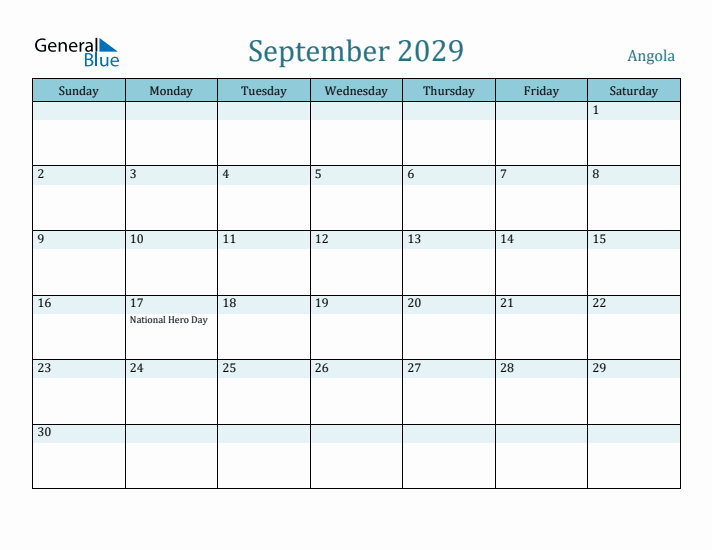 General Blue

September 2029

Angola

| Sunday | Monday | Tuesday | Wednesday | Thursday | Friday | Saturday |
|---|---|---|---|---|---|---|
| | | | | | | 1 |
| 2 | 3 | 4 | 5 | 6 | 7 | 8 |
| 9 | 10 | 11 | 12 | 13 | 14 | 15 |
| 16 | 17 National Hero Day | 18 | 19 | 20 | 21 | 22 |
| 23 | 24 | 25 | 26 | 27 | 28 | 29 |
| 30 | | | | | | |